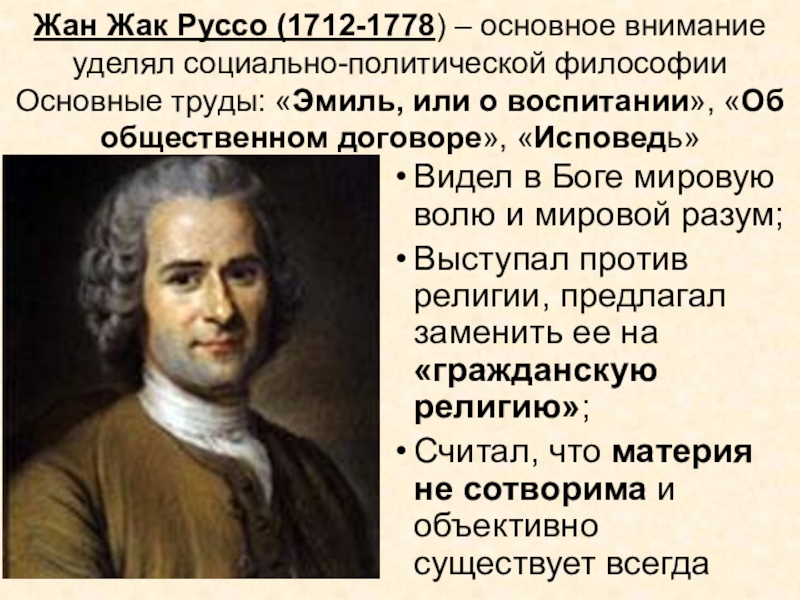 Жан Жак Руссо (1712-1778) – основное внимание уделял социально-политической философии Основные труды: «Эмиль, или о воспитании», «Об общественном договоре», «Исповедь»

• Видел в Боге мировую волю и мировой разум;
• Выступал против религии, предлагал заменить ее на «гражданскую религию»;
• Считал, что материя не сотворима и объективно существует всегда